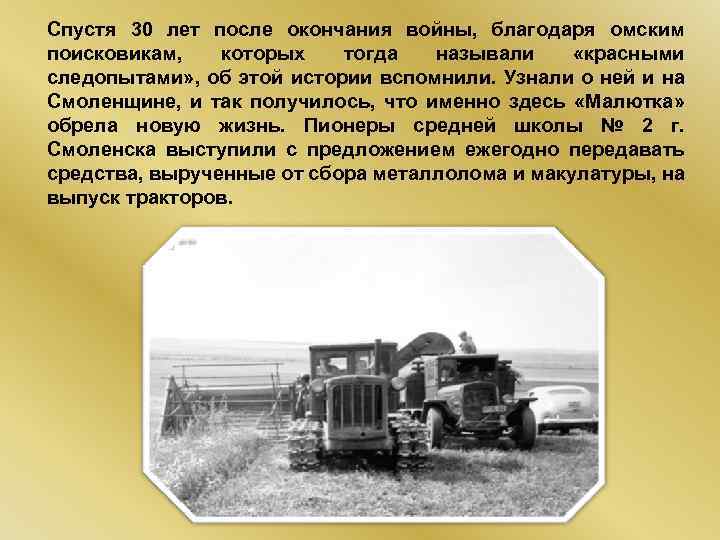 Спустя 30 лет после окончания войны, благодаря омским поисковикам, которых тогда называли «красными следопытами», об этой истории вспомнили. Узнали о ней и на Смоленщине, и так получилось, что именно здесь «Малютка» обрела новую жизнь. Пионеры средней школы № 2 г. Смоленска выступили с предложением ежегодно передавать средства, вырученные от сбора металлолома и макулатуры, на выпуск тракторов.